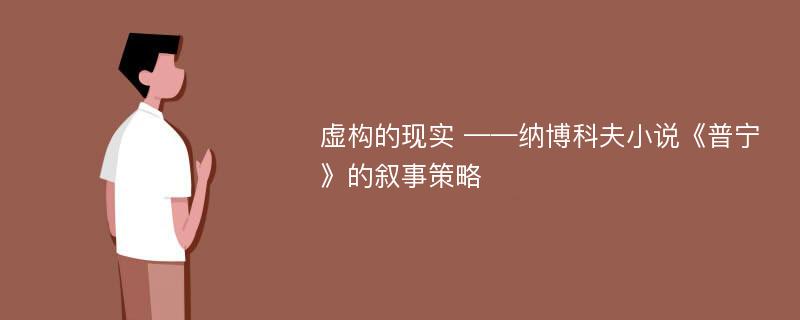 虚构的现实 ——纳博科夫小说《普宁》的叙事策略